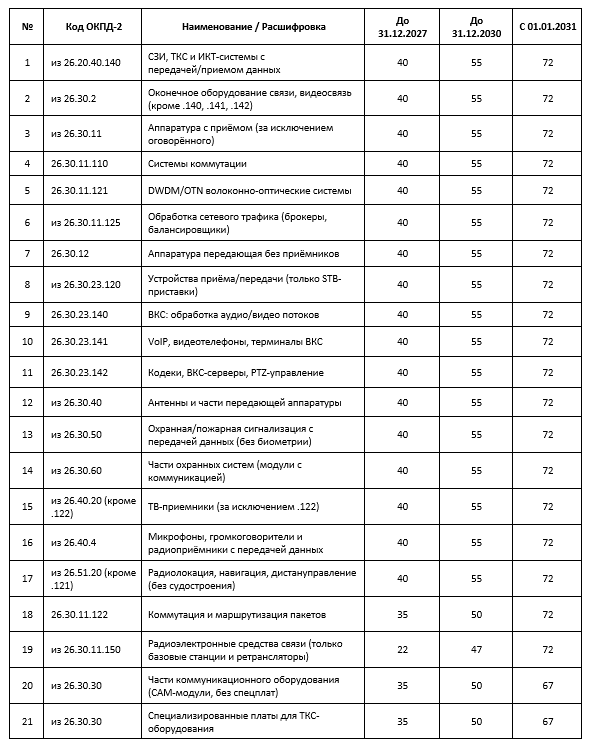 | № | Код ОКПД-2 | Наименование / Расшифровка | До 31.12.2027 | До 31.12.2030 | С 01.01.2031 |
|---|---|---|---|---|---|
| 1 | из 26.20.40.140 | СЗИ, ТКС и ИКТ-системы с передачей/приемом данных | 40 | 55 | 72 |
| 2 | из 26.30.2 | Оконечное оборудование связи, видеосвязь (кроме .140, .141, .142) | 40 | 55 | 72 |
| 3 | из 26.30.11 | Аппаратура с приёмом (за исключением оговорённого) | 40 | 55 | 72 |
| 4 | 26.30.11.110 | Системы коммутации | 40 | 55 | 72 |
| 5 | 26.30.11.121 | DWDM/OTN волоконно-оптические системы | 40 | 55 | 72 |
| 6 | из 26.30.11.125 | Обработка сетевого трафика (брокеры, балансировщики) | 40 | 55 | 72 |
| 7 | 26.30.12 | Аппаратура передающая без приёмников | 40 | 55 | 72 |
| 8 | из 26.30.23.120 | Устройства приёма/передачи (только STB-приставки) | 40 | 55 | 72 |
| 9 | 26.30.23.140 | ВКС: обработка аудио/видео потоков | 40 | 55 | 72 |
| 10 | 26.30.23.141 | VoIP, видеотелефоны, терминалы ВКС | 40 | 55 | 72 |
| 11 | 26.30.23.142 | Кодеки, ВКС-серверы, PTZ-управление | 40 | 55 | 72 |
| 12 | из 26.30.40 | Антенны и части передающей аппаратуры | 40 | 55 | 72 |
| 13 | из 26.30.50 | Охранная/пожарная сигнализация с передачей данных (без биометрии) | 40 | 55 | 72 |
| 14 | из 26.30.60 | Части охранных систем (модули с коммуникацией) | 40 | 55 | 72 |
| 15 | из 26.40.20 (кроме .122) | ТВ-приемники (за исключением .122) | 40 | 55 | 72 |
| 16 | из 26.40.4 | Микрофоны, громкоговорители и радиоприёмники с передачей данных | 40 | 55 | 72 |
| 17 | из 26.51.20 (кроме .121) | Радиолокация, навигация, дистануправление (без судостроения) | 40 | 55 | 72 |
| 18 | 26.30.11.122 | Коммутация и маршрутизация пакетов | 35 | 50 | 72 |
| 19 | из 26.30.11.150 | Радиоэлектронные средства связи (только базовые станции и ретрансляторы) | 22 | 47 | 72 |
| 20 | из 26.30.30 | Части коммуникационного оборудования (CAM-модули, без спецплат) | 35 | 50 | 67 |
| 21 | из 26.30.30 | Специализированные платы для ТКС-оборудования | 35 | 50 | 67 |